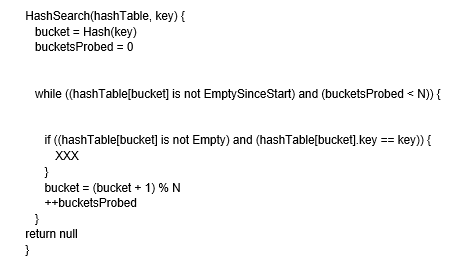 HashSearch(hashTable, key) {
  bucket = Hash(key)
  bucketsProbed = 0

  while ((hashTable[bucket] is not EmptySinceStart) and (bucketsProbed < N)) {

    if ((hashTable[bucket] is not Empty) and (hashTable[bucket].key == key)) {
      XXX
    }
    bucket = (bucket + 1) % N
    ++bucketsProbed
  }
return null
}